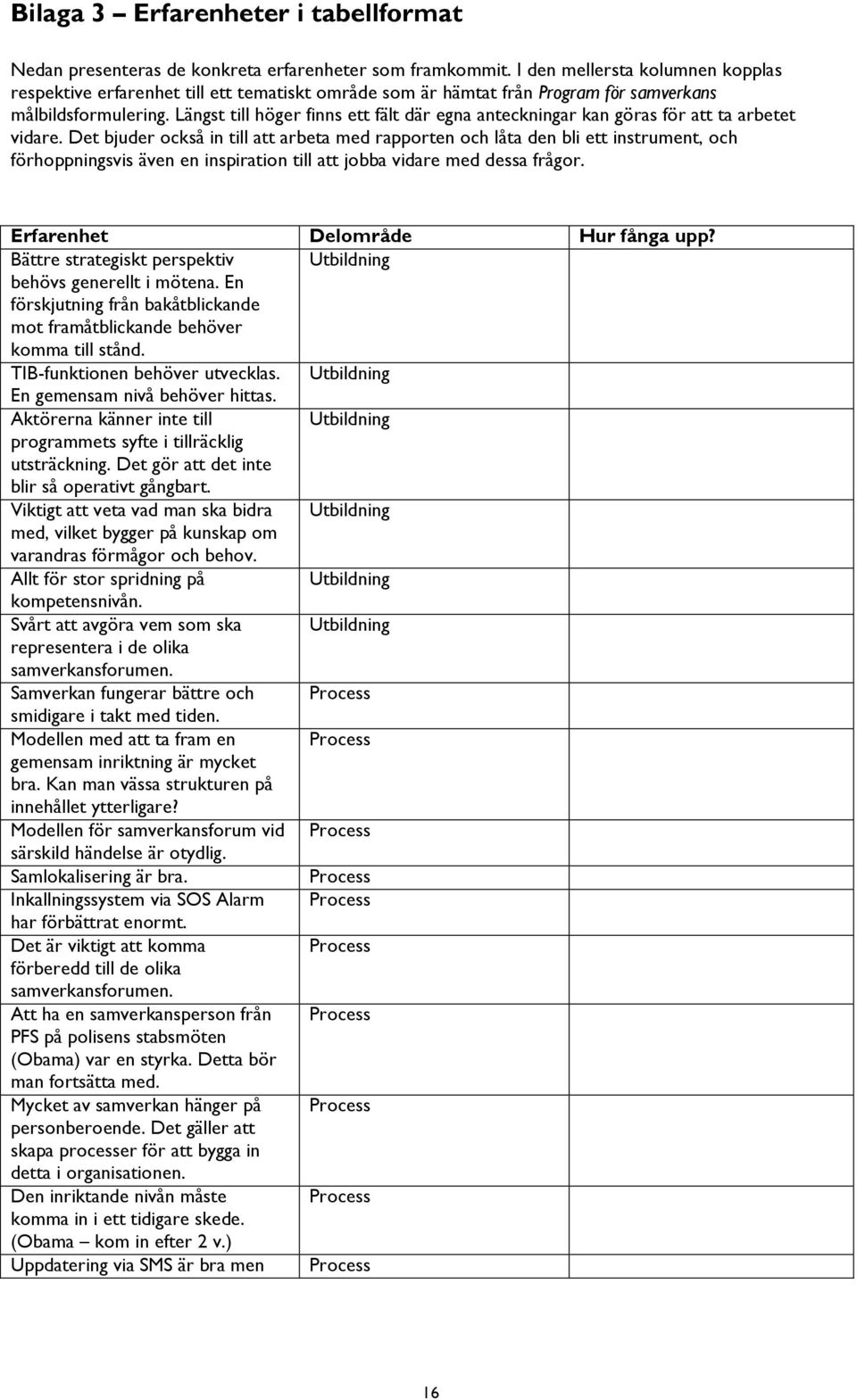 Bilaga 3 – Erfarenheter i tabellformat

Nedan presenteras de konkreta erfarenheter som framkommit. I den mellersta kolumnen kopplas respektive erfarenhet till ett tematiskt område som är hämtat från Program för samverkans målbildsformulering. Längst till höger finns ett fält där egna anteckningar kan göras för att ta arbetet vidare. Det bjuder också in till att arbeta med rapporten och låta den bli ett instrument, och förhoppningsvis även en inspiration till att jobba vidare med dessa frågor.

| Erfarenhet | Delområde | Hur fånga upp? |
|---|---|---|
| Bättre strategiskt perspektiv behövs generellt i mötena. En förskjutning från bakåtblickande mot framåtblickande behöver komma till stånd. | Utbildning | |
| TIB-funktionen behöver utvecklas. En gemensam nivå behöver hittas. | Utbildning | |
| Aktörerna känner inte till programmets syfte i tillräcklig utsträckning. Det gör att det inte blir så operativt gångbart. | Utbildning | |
| Viktigt att veta vad man ska bidra med, vilket bygger på kunskap om varandras förmågor och behov. | Utbildning | |
| Allt för stor spridning på kompetensnivån. | Utbildning | |
| Svårt att avgöra vem som ska representera i de olika samverkansforumen. | Utbildning | |
| Samverkan fungerar bättre och smidigare i takt med tiden. | Process | |
| Modellen med att ta fram en gemensam inriktning är mycket bra. Kan man vässa strukturen på innehållet ytterligare? | Process | |
| Modellen för samverkansforum vid särskild händelse är otydlig. | Process | |
| Samlokalisering är bra. | Process | |
| Inkallningssystem via SOS Alarm har förbättrat enormt. | Process | |
| Det är viktigt att komma förberedd till de olika samverkansforumen. | Process | |
| Att ha en samverkansperson från PFS på polisens stabsmöten (Obama) var en styrka. Detta bör man fortsätta med. | Process | |
| Mycket av samverkan hänger på personberoende. Det gäller att skapa processer för att bygga in detta i organisationen. | Process | |
| Den inriktande nivån måste komma in i ett tidigare skede. (Obama – kom in efter 2 v.) | Process | |
| Uppdatering via SMS är bra men | Process | |

16